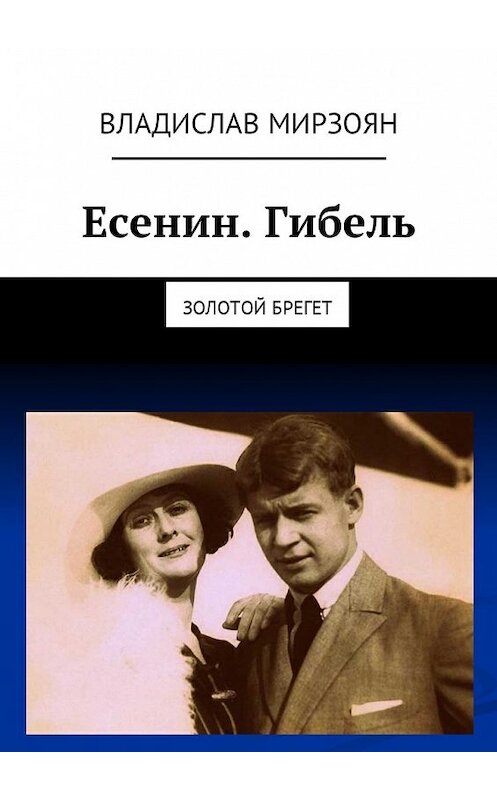 ВЛАДИСЛАВ МИРЗОЯН

Есенин. Гибель

ЗОЛОТОЙ БРЕГЕТ